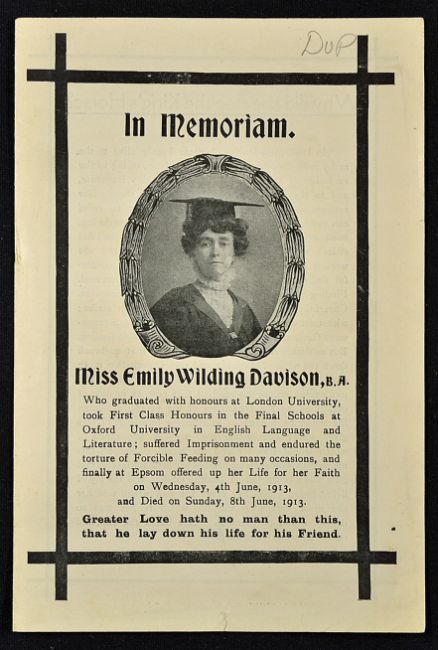 DUP

In Memoriam.

Miss Emily Wilding Davison, B.A.

Who graduated with honours at London University, took First Class Honours in the Final Schools at Oxford University in English Language and Literature; suffered Imprisonment and endured the torture of Forcible Feeding on many occasions, and finally at Epsom offered up her Life for her Faith on Wednesday, 4th June, 1913, and Died on Sunday, 8th June, 1913.

Greater Love hath no man than this, that he lay down his life for his Friend.